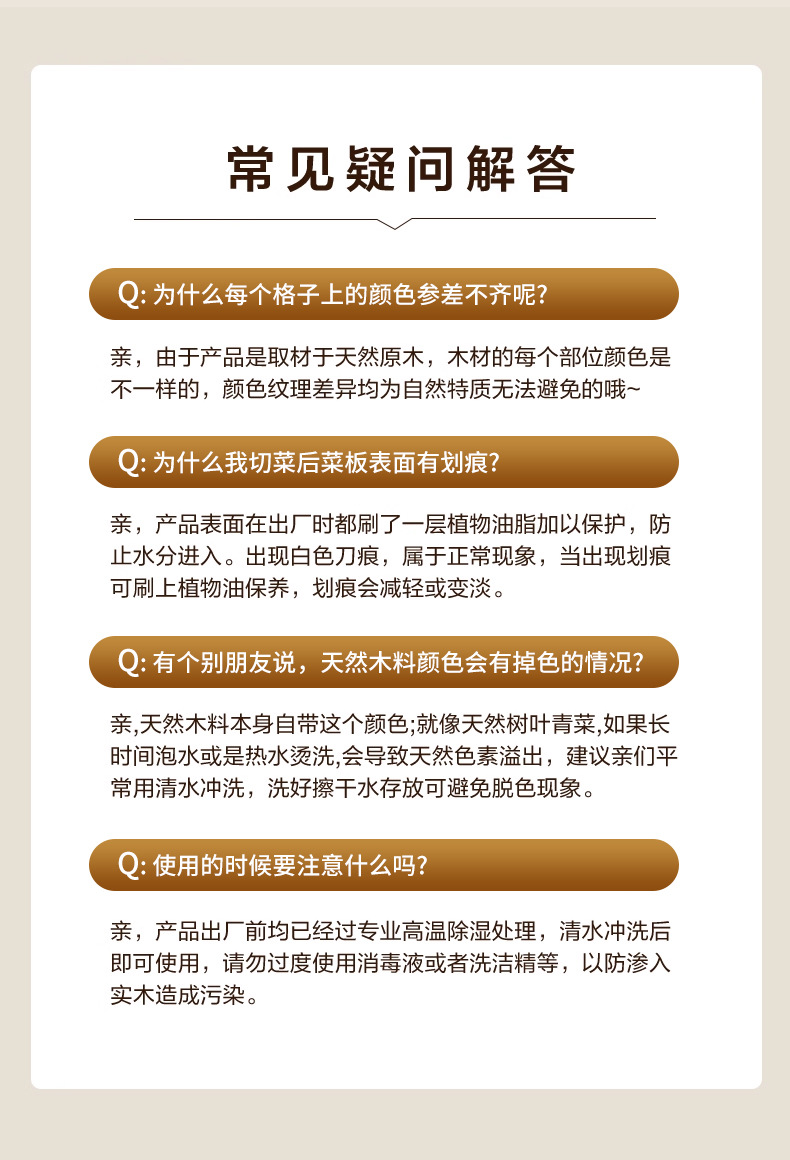 常见疑问解答

Q: 为什么每个格子上的颜色参差不齐呢?

亲，由于产品是取材于天然原木，木材的每个部位颜色是不一样的，颜色纹理差异均为自然特质无法避免的哦~

Q: 为什么我切菜后菜板表面有划痕?

亲，产品表面在出厂时都刷了一层植物油脂加以保护，防止水分进入。出现白色刀痕，属于正常现象，当出现划痕可刷上植物油保养，划痕会减轻或变淡。

Q: 有个别朋友说，天然木料颜色会有掉色的情况?

亲,天然木料本身自带这个颜色;就像天然树叶青菜,如果长时间泡水或是热水烫洗,会导致天然色素溢出，建议亲们平常用清水冲洗，洗好擦干水存放可避免脱色现象。

Q: 使用的时候要注意什么吗?

亲，产品出厂前均已经过专业高温除湿处理，清水冲洗后即可使用，请勿过度使用消毒液或者洗洁精等，以防渗入实木造成污染。